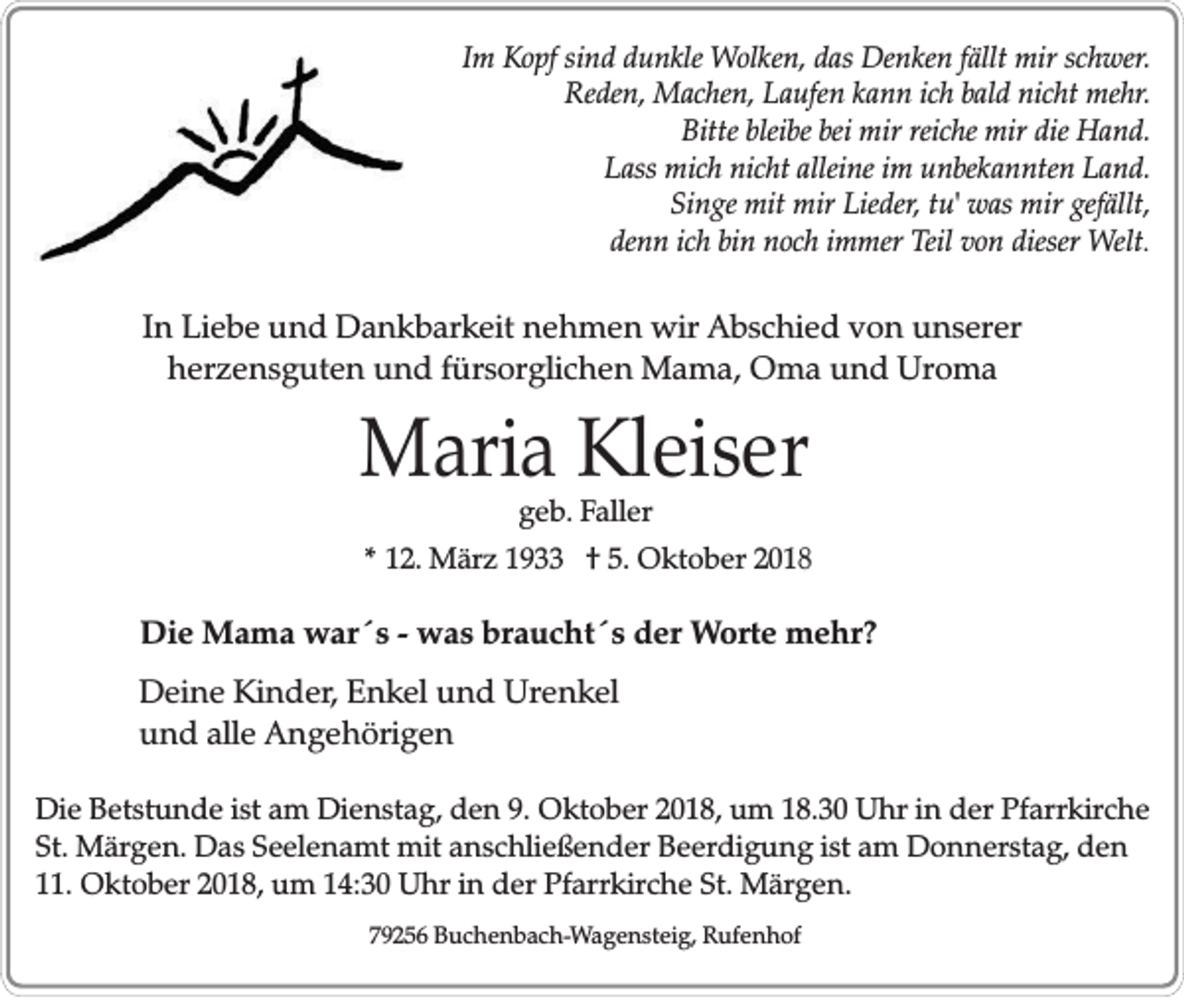 Im Kopf sind dunkle Wolken, das Denken fällt mir schwer.
Reden, Machen, Laufen kann ich bald nicht mehr.
Bitte bleibe bei mir reiche mir die Hand.
Lass mich nicht alleine im unbekannten Land.
Singe mit mir Lieder, tu' was mir gefällt,
denn ich bin noch immer Teil von dieser Welt.

In Liebe und Dankbarkeit nehmen wir Abschied von unserer herzensguten und fürsorglichen Mama, Oma und Uroma

Maria Kleiser

geb. Faller

* 12. März 1933 † 5. Oktober 2018

Die Mama war´s - was braucht´s der Worte mehr?

Deine Kinder, Enkel und Urenkel
und alle Angehörigen

Die Betstunde ist am Dienstag, den 9. Oktober 2018, um 18.30 Uhr in der Pfarrkirche St. Märgen. Das Seelenamt mit anschließender Beerdigung ist am Donnerstag, den 11. Oktober 2018, um 14:30 Uhr in der Pfarrkirche St. Märgen.

79256 Buchenbach-Wagensteig, Rufenhof